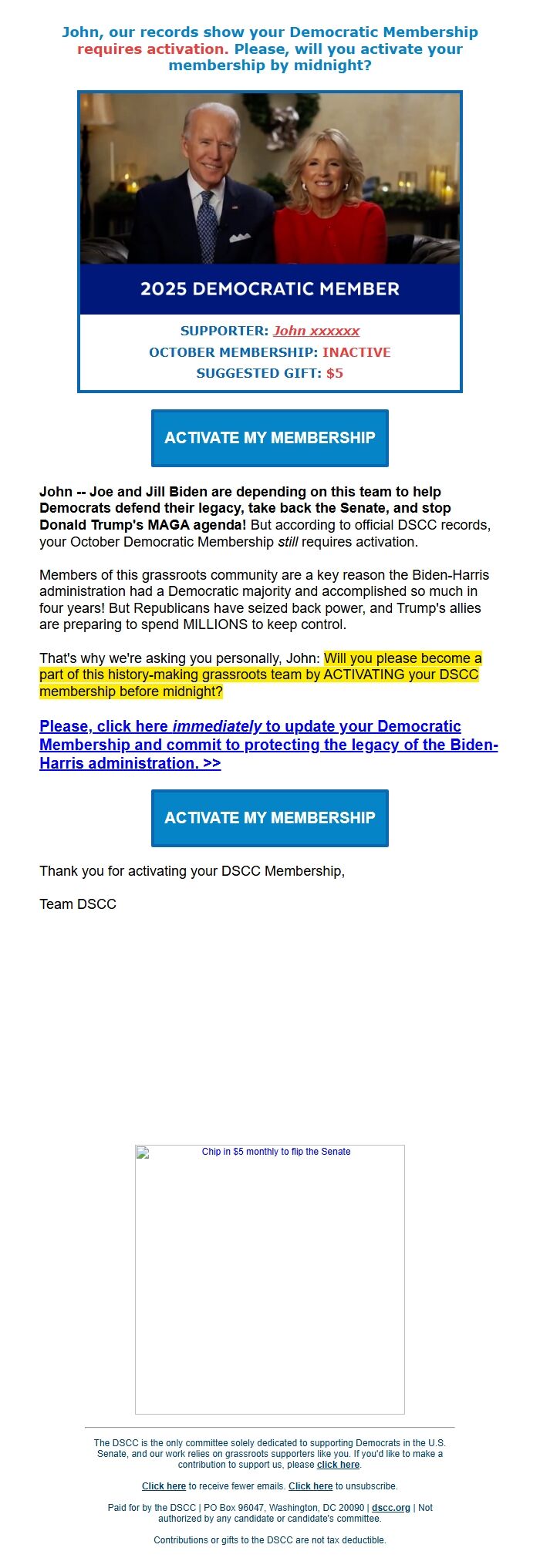 John, our records show your Democratic Membership requires activation. Please, will you activate your membership by midnight?

2025 DEMOCRATIC MEMBER

SUPPORTER: John xxxxxx
OCTOBER MEMBERSHIP: INACTIVE
SUGGESTED GIFT: $5

ACTIVATE MY MEMBERSHIP

John -- Joe and Jill Biden are depending on this team to help Democrats defend their legacy, take back the Senate, and stop Donald Trump's MAGA agenda! But according to official DSCC records, your October Democratic Membership still requires activation.

Members of this grassroots community are a key reason the Biden-Harris administration had a Democratic majority and accomplished so much in four years! But Republicans have seized back power, and Trump's allies are preparing to spend MILLIONS to keep control.

That's why we're asking you personally, John: Will you please become a part of this history-making grassroots team by ACTIVATING your DSCC membership before midnight?

Please, click here immediately to update your Democratic Membership and commit to protecting the legacy of the Biden-Harris administration. >>

ACTIVATE MY MEMBERSHIP

Thank you for activating your DSCC Membership,

Team DSCC

Chip in $5 monthly to flip the Senate

The DSCC is the only committee solely dedicated to supporting Democrats in the U.S. Senate, and our work relies on grassroots supporters like you. If you'd like to make a contribution to support us, please click here.

Click here to receive fewer emails. Click here to unsubscribe.

Paid for by the DSCC | PO Box 96047, Washington, DC 20090 | dscc.org | Not authorized by any candidate or candidate's committee.

Contributions or gifts to the DSCC are not tax deductible.